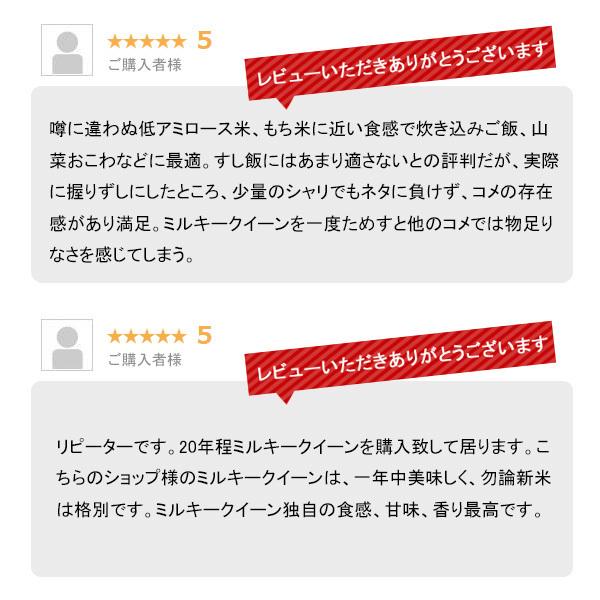 ★★★★★ 5
ご購入者様

レビューいただきありがとうございます

噂に違わぬ低アミロース米、もち米に近い食感で炊き込みご飯、山菜おこわなどに最適。すし飯にはあまり適さないとの評判だが、実際に握りずしにしたところ、少量のシャリでもネタに負けず、コメの存在感があり満足。ミルキークイーンを一度ためすと他のコメでは物足りなさを感じてしまう。

★★★★★ 5
ご購入者様

レビューいただきありがとうございます

リピーターです。20年程ミルキークイーンを購入致して居ります。こちらのショップ様のミルキークイーンは、一年中美味しく、勿論新米は格別です。ミルキークイーン独自の食感、甘味、香り最高です。